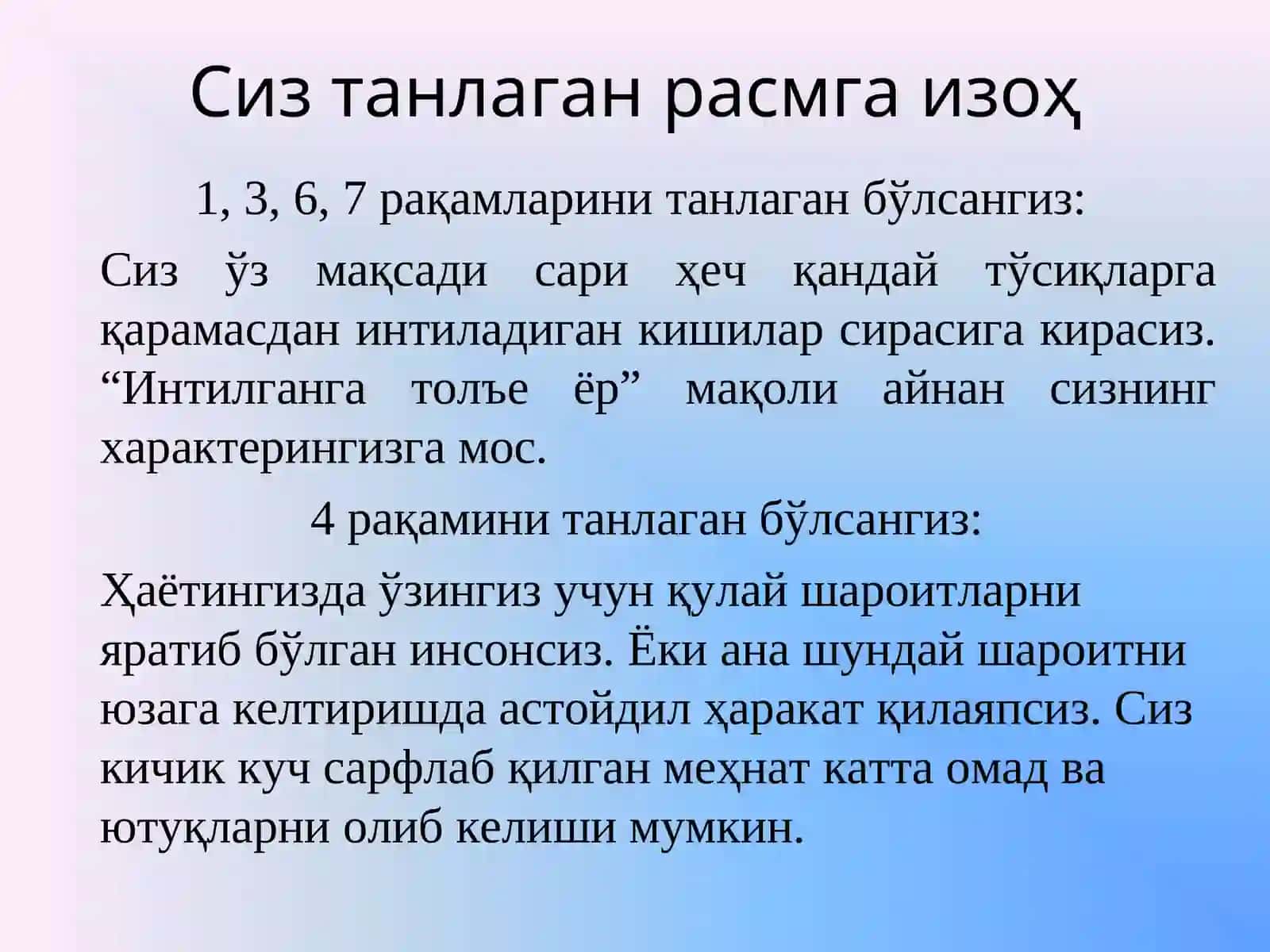 Сиз танлаган расмга изоҳ

1, 3, 6, 7 рақамларини танлаган бўлсангиз:

Сиз ўз мақсади сари ҳеч қандай тўсиқларга қарамасдан интиладиган кишилар сирасига кирасиз. “Интилганга толъе ёр” мақоли айнан сизнинг характерингизга мос.

4 рақамини танлаган бўлсангиз:

Ҳаётингизда ўзингиз учун қулай шароитларни яратиб бўлган инсонсиз. Ёки ана шундай шароитни юзага келтиришда астойдил ҳаракат қилаяпсиз. Сиз кичик куч сарфлаб қилган меҳнат катта омад ва ютуқларни олиб келиши мумкин.